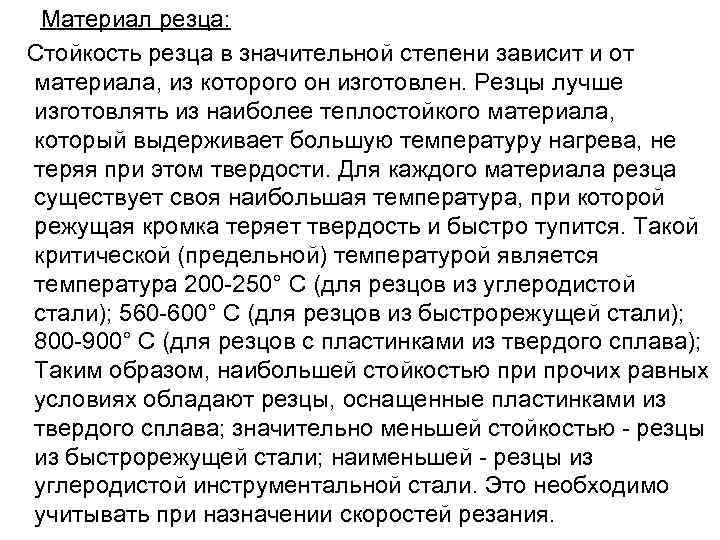 Материал резца:

Стойкость резца в значительной степени зависит и от материала, из которого он изготовлен. Резцы лучше изготовлять из наиболее теплостойкого материала, который выдерживает большую температуру нагрева, не теряя при этом твердости. Для каждого материала резца существует своя наибольшая температура, при которой режущая кромка теряет твердость и быстро тупится. Такой критической (предельной) температурой является температура 200-250° С (для резцов из углеродистой стали); 560-600° С (для резцов из быстрорежущей стали); 800-900° С (для резцов с пластинками из твердого сплава); Таким образом, наибольшей стойкостью при прочих равных условиях обладают резцы, оснащенные пластинками из твердого сплава; значительно меньшей стойкостью - резцы из быстрорежущей стали; наименьшей - резцы из углеродистой инструментальной стали. Это необходимо учитывать при назначении скоростей резания.